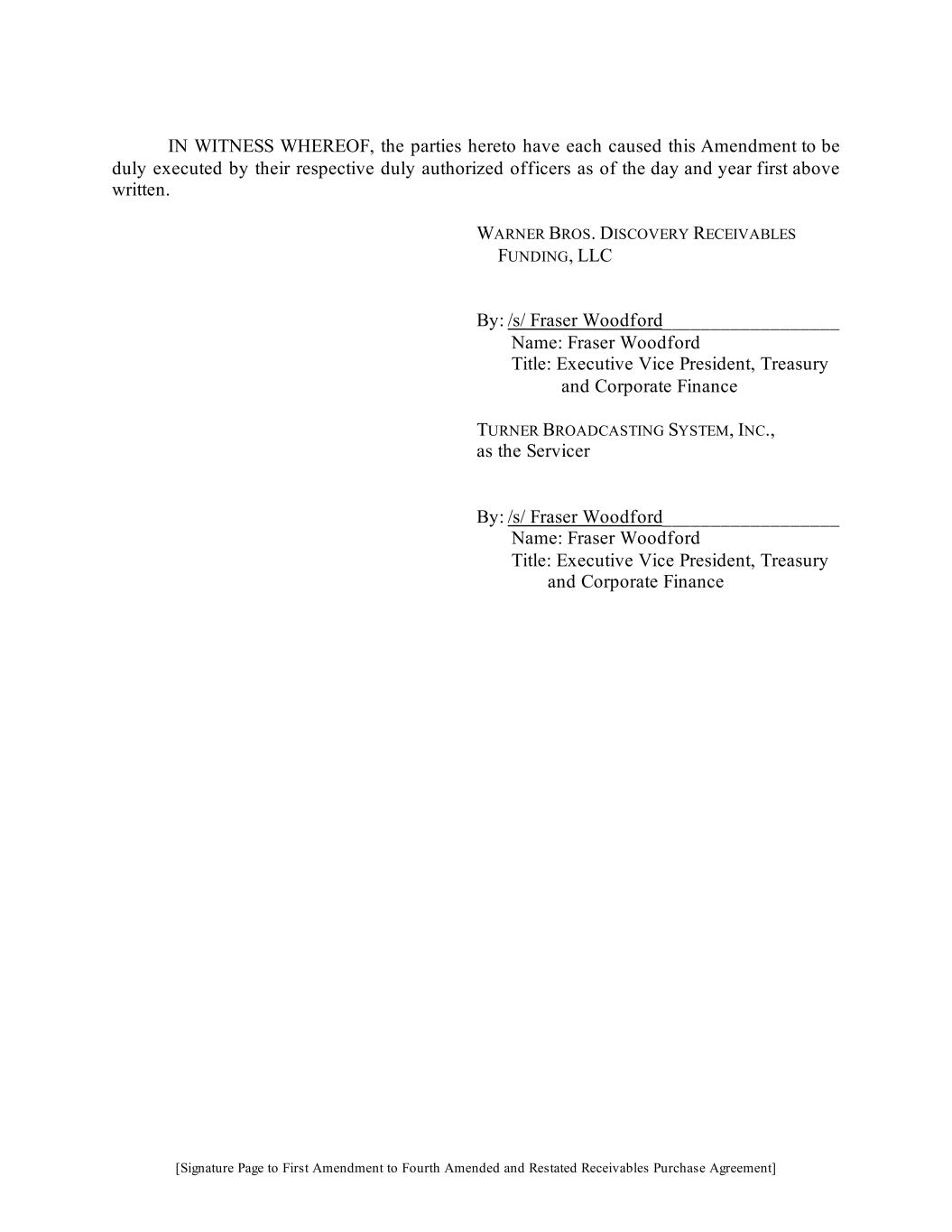 IN WITNESS WHEREOF, the parties hereto have each caused this Amendment to be duly executed by their respective duly authorized officers as of the day and year first above written.

WARNER BROS. DISCOVERY RECEIVABLES FUNDING, LLC

By: /s/ Fraser Woodford
Name: Fraser Woodford
Title: Executive Vice President, Treasury and Corporate Finance

TURNER BROADCASTING SYSTEM, INC., as the Servicer

By: /s/ Fraser Woodford
Name: Fraser Woodford
Title: Executive Vice President, Treasury and Corporate Finance

[Signature Page to First Amendment to Fourth Amended and Restated Receivables Purchase Agreement]